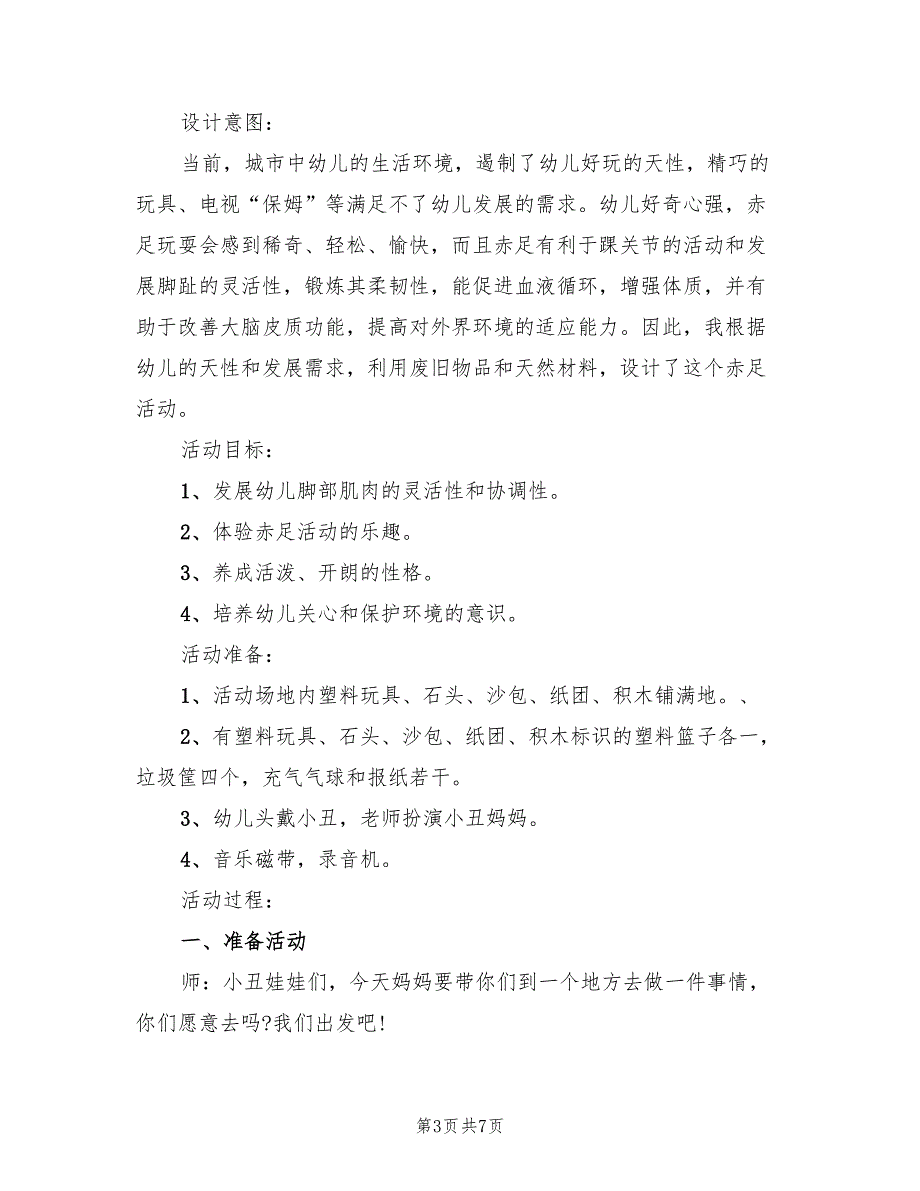 设计意图：

当前，城市中幼儿的生活环境，遏制了幼儿好玩的天性，精巧的玩具、电视“保姆”等满足不了幼儿发展的需求。幼儿好奇心强，赤足玩耍会感到稀奇、轻松、愉快，而且赤足有利于踝关节的活动和发展脚趾的灵活性，锻炼其柔韧性，能促进血液循环，增强体质，并有助于改善大脑皮质功能，提高对外界环境的适应能力。因此，我根据幼儿的天性和发展需求，利用废旧物品和天然材料，设计了这个赤足活动。

活动目标：

1、发展幼儿脚部肌肉的灵活性和协调性。

2、体验赤足活动的乐趣。

3、养成活泼、开朗的性格。

4、培养幼儿关心和保护环境的意识。

活动准备：

1、活动场地内塑料玩具、石头、沙包、纸团、积木铺满地。、

2、有塑料玩具、石头、沙包、纸团、积木标识的塑料篮子各一，垃圾筐四个，充气气球和报纸若干。

3、幼儿头戴小丑，老师扮演小丑妈妈。

4、音乐磁带，录音机。

活动过程：

一、准备活动

师：小丑娃娃们，今天妈妈要带你们到一个地方去做一件事情，你们愿意去吗?我们出发吧!

第3页 共7页